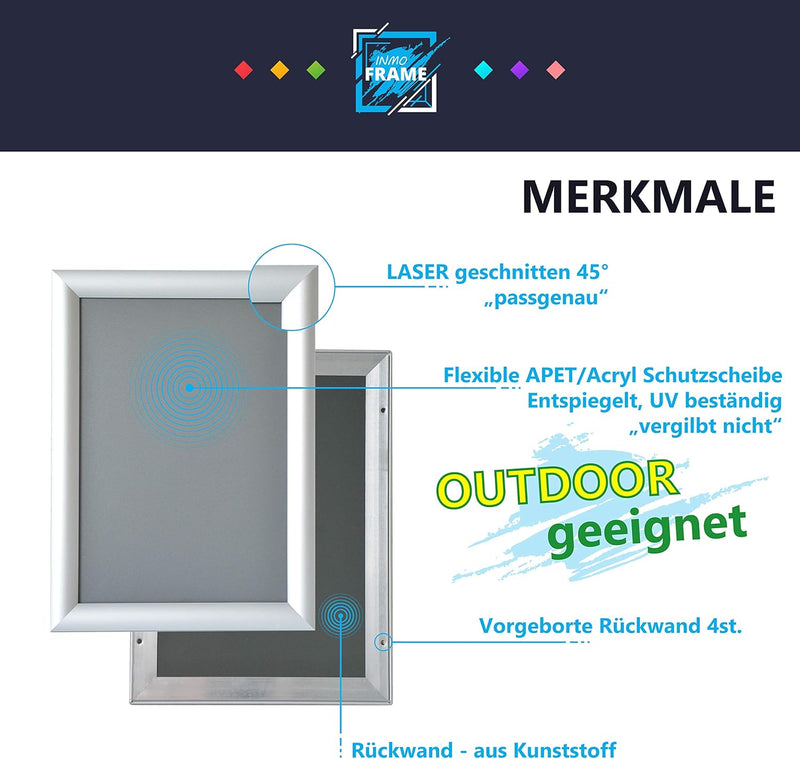 INMO FRAME

MERKMALE

LASER geschnitten 45°
„passgenau“

Flexible APET/Acryl Schutzscheibe
Entspiegelt, UV beständig
„vergilbt nicht“

OUTDOOR
geeignet

Vorgeborte Rückwand 4st.

Rückwand - aus Kunststoff